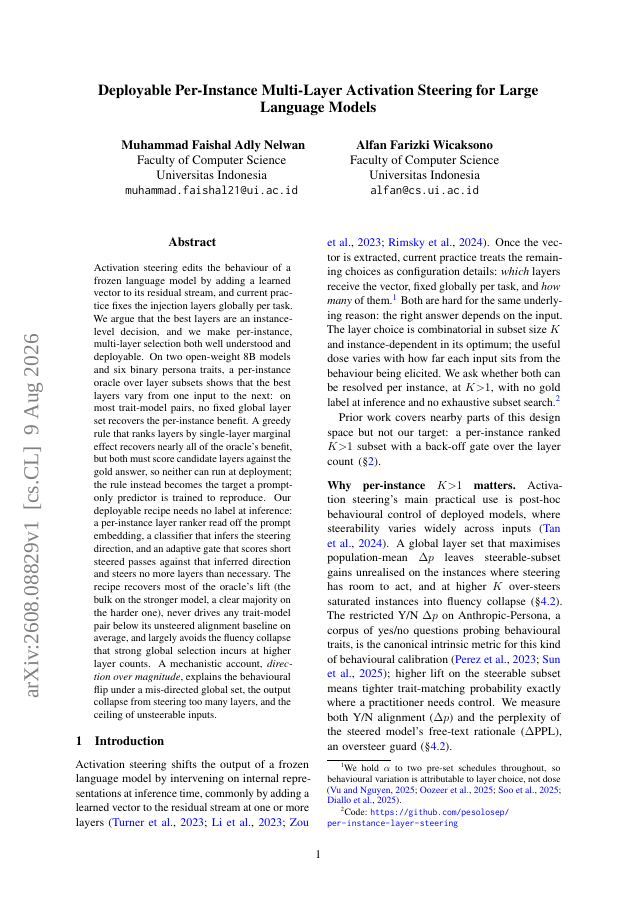 arXiv:2608.08829v1 [cs.CL] 9 Aug 2026

Deployable Per-Instance Multi-Layer Activation Steering for Large Language Models

Muhammad Faishal Adly Nelwan
Faculty of Computer Science
Universitas Indonesia
muhammad.faishal21@ui.ac.id

Alfan Farizki Wicaksono
Faculty of Computer Science
Universitas Indonesia
alfan@cs.ui.ac.id

Abstract

Activation steering edits the behaviour of a frozen language model by adding a learned vector to its residual stream, and current practice fixes the injection layers globally per task. We argue that the best layers are an instance-level decision, and we make per-instance, multi-layer selection both well understood and deployable. On two open-weight 8B models and six binary persona traits, a per-instance oracle over layer subsets shows that the best layers vary from one input to the next: on most trait-model pairs, no fixed global layer set recovers the per-instance benefit. A greedy rule that ranks layers by single-layer marginal effect recovers nearly all of the oracle's benefit, but both must score candidate layers against the gold answer, so neither can run at deployment; the rule instead becomes the target a prompt-only predictor is trained to reproduce. Our deployable recipe needs no label at inference: a per-instance layer ranker read off the prompt embedding, a classifier that infers the steering direction, and an adaptive gate that scores short steered passes against that inferred direction and steers no more layers than necessary. The recipe recovers most of the oracle's lift (the bulk on the stronger model, a clear majority on the harder one), never drives any trait-model pair below its unsteered alignment baseline on average, and largely avoids the fluency collapse that strong global selection incurs at higher layer counts. A mechanistic account, *direction over magnitude*, explains the behavioural flip under a mis-directed global set, the output collapse from steering too many layers, and the ceiling of unsteerable inputs.

1 Introduction

Activation steering shifts the output of a frozen language model by intervening on internal representations at inference time, commonly by adding a learned vector to the residual stream at one or more layers (Turner et al., 2023; Li et al., 2023; Zou et al., 2023; Rimsky et al., 2024). Once the vector is extracted, current practice treats the remaining choices as configuration details: *which* layers receive the vector, fixed globally per task, and *how many* of them.$^1$ Both are hard for the same underlying reason: the right answer depends on the input. The layer choice is combinatorial in subset size $K$ and instance-dependent in its optimum; the useful dose varies with how far each input sits from the behaviour being elicited. We ask whether both can be resolved per instance, at $K>1$, with no gold label at inference and no exhaustive subset search.$^2$

Prior work covers nearby parts of this design space but not our target: a per-instance ranked $K>1$ subset with a back-off gate over the layer count (§2).

**Why per-instance $K>1$ matters.** Activation steering's main practical use is post-hoc behavioural control of deployed models, where steerability varies widely across inputs (Tan et al., 2024). A global layer set that maximises population-mean $\Delta p$ leaves steerable-subset gains unrealised on the instances where steering has room to act, and at higher $K$ over-steers saturated instances into fluency collapse (§4.2). The restricted Y/N $\Delta p$ on Anthropic-Persona, a corpus of yes/no questions probing behavioural traits, is the canonical intrinsic metric for this kind of behavioural calibration (Perez et al., 2023; Sun et al., 2025); higher lift on the steerable subset means tighter trait-matching probability exactly where a practitioner needs control. We measure both Y/N alignment ($\Delta p$) and the perplexity of the steered model's free-text rationale ($\Delta$PPL), an oversteer guard (§4.2).

$^1$We hold $\alpha$ to two pre-set schedules throughout, so behavioural variation is attributable to layer choice, not dose (Vu and Nguyen, 2025; Oozeer et al., 2025; Soo et al., 2025; Diallo et al., 2025).
$^2$Code: https://github.com/pesolosep/per-instance-layer-steering

1